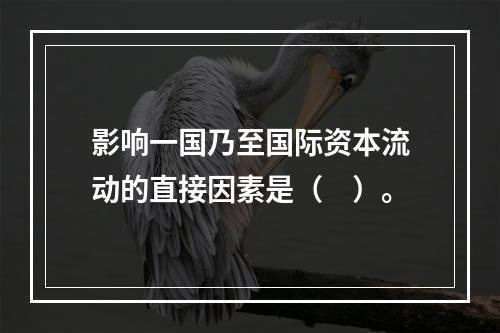 影响一国乃至国际资本流动的直接因素是（　）。